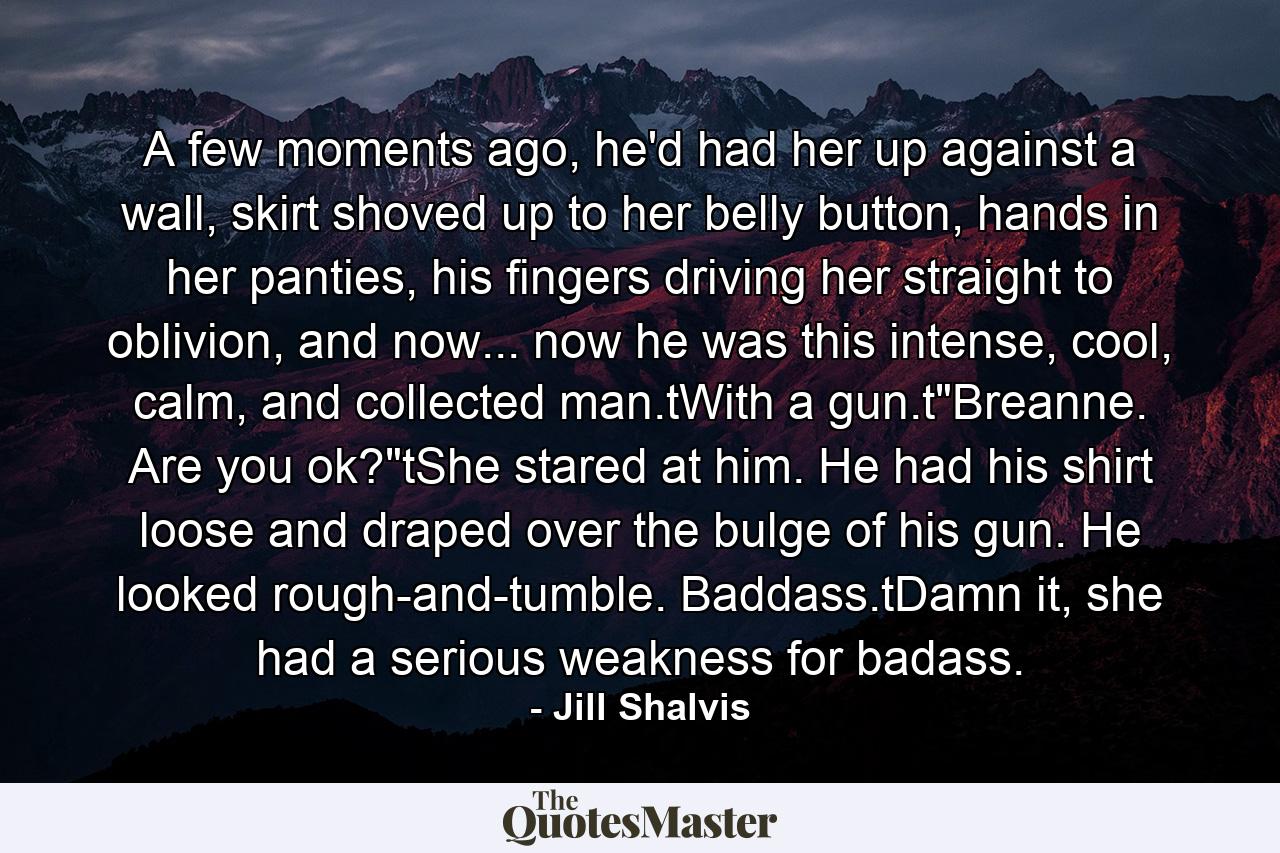 A few moments ago, he'd had her up against a wall, skirt shoved up to her belly button, hands in her panties, his fingers driving her straight to oblivion, and now... now he was this intense, cool, calm, and collected man.tWith a gun.t"Breanne. Are you ok?"tShe stared at him. He had his shirt loose and draped over the bulge of his gun. He looked rough-and-tumble. Baddass.tDamn it, she had a serious weakness for badass.

- Jill Shalvis

The QuotesMaster